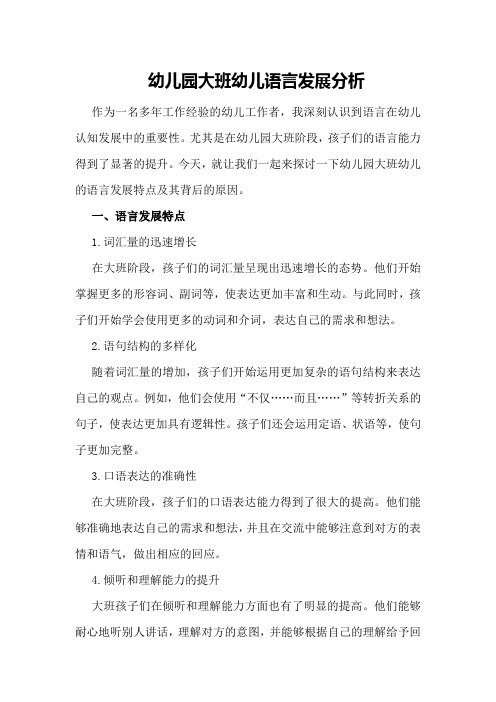 幼儿园大班幼儿语言发展分析

作为一名多年工作经验的幼儿工作者，我深刻认识到语言在幼儿认知发展中的重要性。尤其是在幼儿园大班阶段，孩子们的语言能力得到了显著的提升。今天，就让我们一起来探讨一下幼儿园大班幼儿的语言发展特点及其背后的原因。

一、语言发展特点

1.词汇量的迅速增长

在大班阶段，孩子们的词汇量呈现出迅速增长的态势。他们开始掌握更多的形容词、副词等，使表达更加丰富和生动。与此同时，孩子们开始学会使用更多的动词和介词，表达自己的需求和想法。

2.语句结构的多样化

随着词汇量的增加，孩子们开始运用更加复杂的语句结构来表达自己的观点。例如，他们会使用“不仅……而且……”等转折关系的句子，使表达更加具有逻辑性。孩子们还会运用定语、状语等，使句子更加完整。

3.口语表达的准确性

在大班阶段，孩子们的口语表达能力得到了很大的提高。他们能够准确地表达自己的需求和想法，并且在交流中能够注意到对方的表情和语气，做出相应的回应。

4.倾听和理解能力的提升

大班孩子们在倾听和理解能力方面也有了明显的提高。他们能够耐心地听别人讲话，理解对方的意图，并能够根据自己的理解给予回